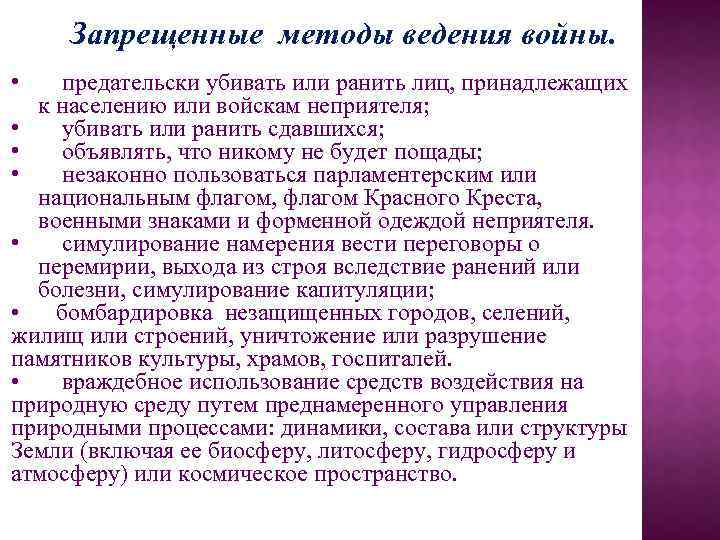 Запрещенные методы ведения войны.

• предательски убивать или ранить лиц, принадлежащих к населению или войскам неприятеля;
• убивать или ранить сдавшихся;
• объявлять, что никому не будет пощады;
• незаконно пользоваться парламентерским или национальным флагом, флагом Красного Креста, военными знаками и форменной одеждой неприятеля.
• симулирование намерения вести переговоры о перемирии, выхода из строя вследствие ранений или болезни, симулирование капитуляции;
• бомбардировка незащищенных городов, селений, жилищ или строений, уничтожение или разрушение памятников культуры, храмов, госпиталей.
• враждебное использование средств воздействия на природную среду путем преднамеренного управления природными процессами: динамики, состава или структуры Земли (включая ее биосферу, литосферу, гидросферу и атмосферу) или космическое пространство.